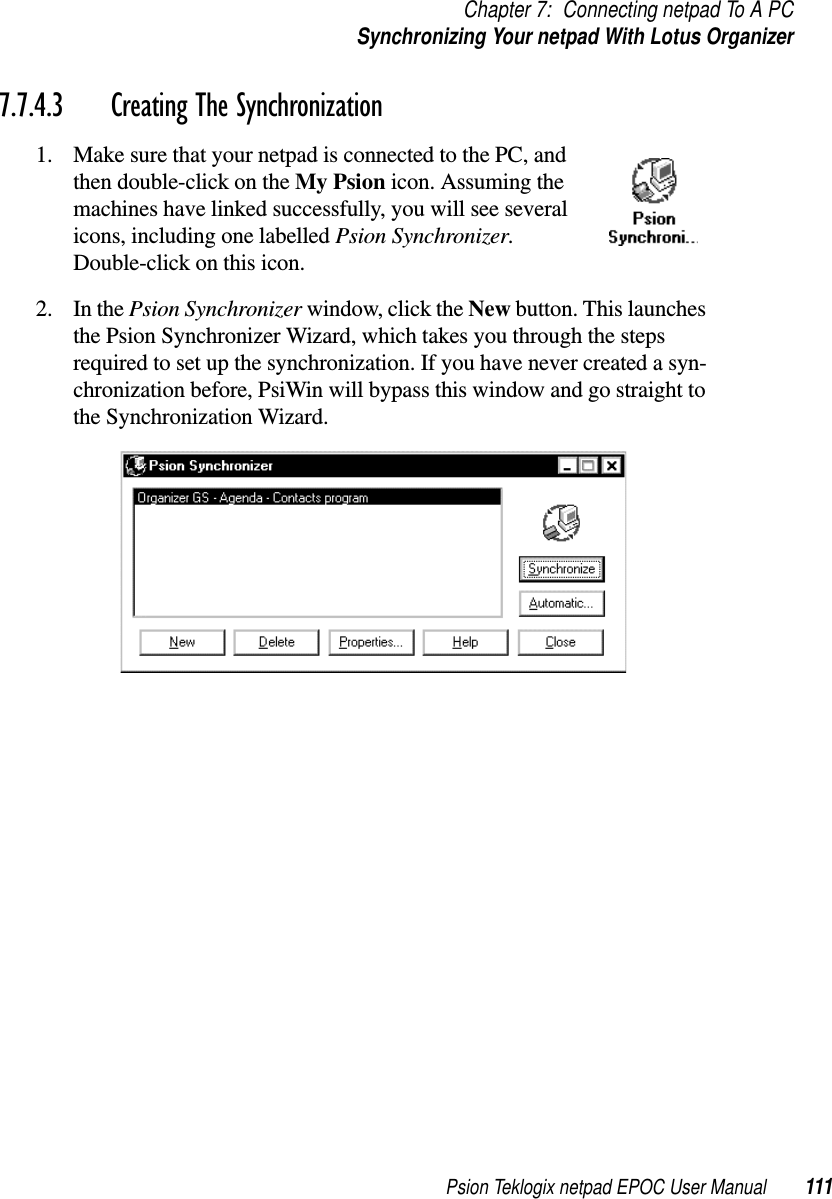 Chapter 7: Connecting netpad To A PC
Synchronizing Your netpad With Lotus Organizer

7.7.4.3 Creating The Synchronization

1. Make sure that your netpad is connected to the PC, and then double-click on the My Psion icon. Assuming the machines have linked successfully, you will see several icons, including one labelled Psion Synchronizer. Double-click on this icon.

Psion Synchroni...

2. In the Psion Synchronizer window, click the New button. This launches the Psion Synchronizer Wizard, which takes you through the steps required to set up the synchronization. If you have never created a synchronization before, PsiWin will bypass this window and go straight to the Synchronization Wizard.

Psion Synchronizer
Organizer GS - Agenda - Contacts program
Synchronize
Automatic...
New
Delete
Properties...
Help
Close

Psion Teklogix netpad EPOC User Manual 111